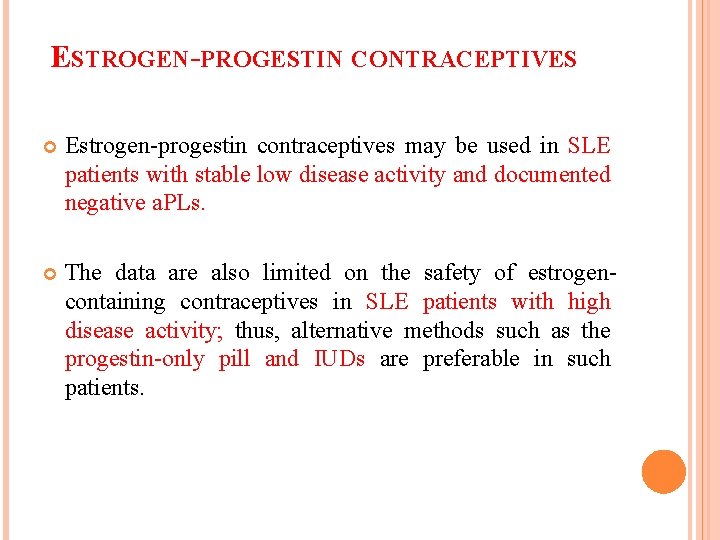 ESTROGEN-PROGESTIN CONTRACEPTIVES

Estrogen-progestin contraceptives may be used in SLE patients with stable low disease activity and documented negative aPLs.

The data are also limited on the safety of estrogen-containing contraceptives in SLE patients with high disease activity; thus, alternative methods such as the progestin-only pill and IUDs are preferable in such patients.